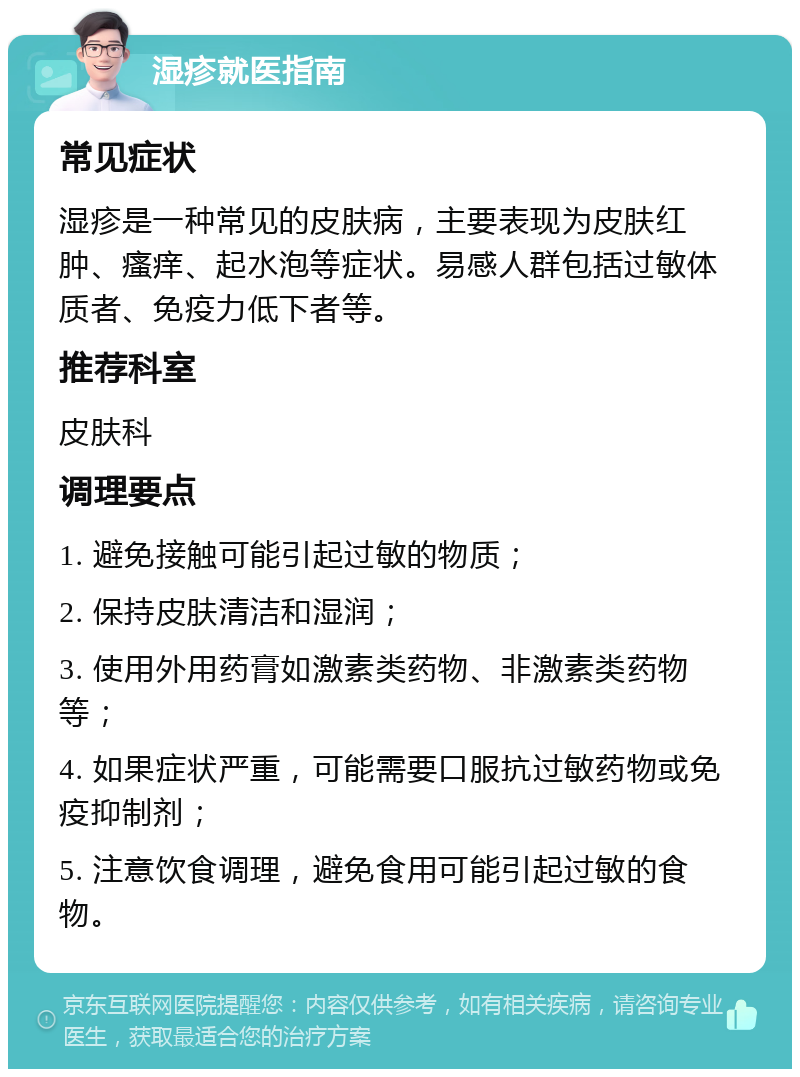 湿疹就医指南

常见症状

湿疹是一种常见的皮肤病，主要表现为皮肤红肿、瘙痒、起水泡等症状。易感人群包括过敏体质者、免疫力低下者等。

推荐科室

皮肤科

调理要点

1. 避免接触可能引起过敏的物质；

2. 保持皮肤清洁和湿润；

3. 使用外用药膏如激素类药物、非激素类药物等；

4. 如果症状严重，可能需要口服抗过敏药物或免疫抑制剂；

5. 注意饮食调理，避免食用可能引起过敏的食物。

京东互联网医院提醒您：内容仅供参考，如有相关疾病，请咨询专业医生，获取最适合您的治疗方案